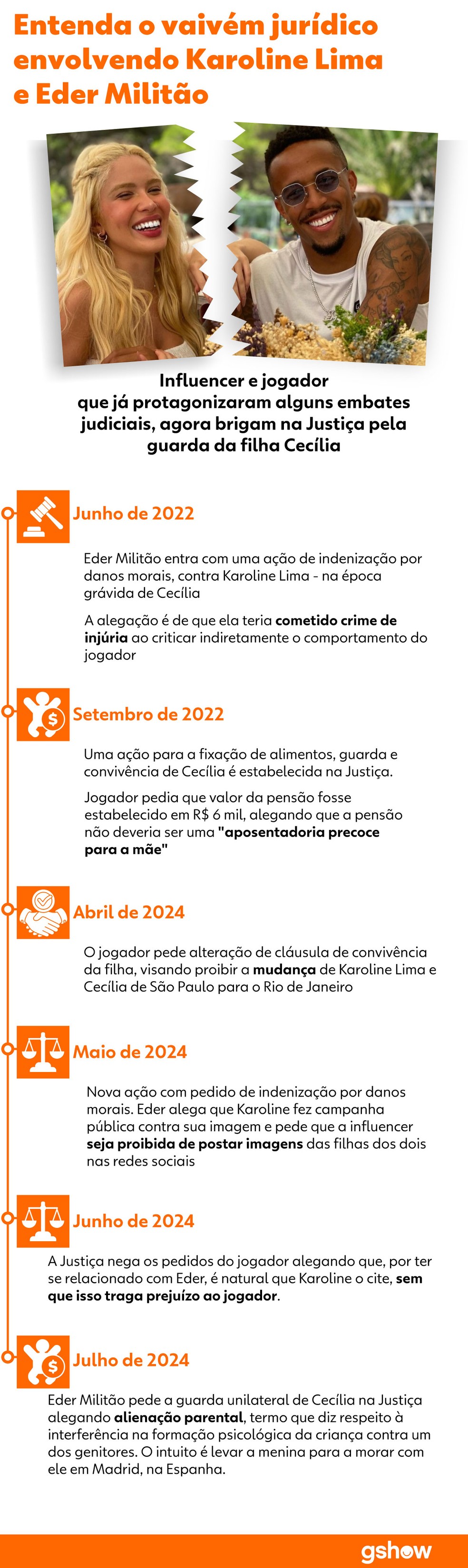 Entenda o vaivém jurídico envolvendo Karoline Lima e Eder Militão

Influencer e jogador que já protagonizaram alguns embates judiciais, agora brigam na Justiça pela guarda da filha Cecília

Junho de 2022

Eder Militão entra com uma ação de indenização por danos morais, contra Karoline Lima - na época grávida de Cecília

A alegação é de que ela teria cometido crime de injúria ao criticar indiretamente o comportamento do jogador

Setembro de 2022

Uma ação para a fixação de alimentos, guarda e convivência de Cecília é estabelecida na Justiça.

Jogador pedia que valor da pensão fosse estabelecido em R$ 6 mil, alegando que a pensão não deveria ser uma "aposentadoria precoce para a mãe"

Abril de 2024

O jogador pede alteração de cláusula de convivência da filha, visando proibir a mudança de Karoline Lima e Cecília de São Paulo para o Rio de Janeiro

Maio de 2024

Nova ação com pedido de indenização por danos morais. Eder alega que Karoline fez campanha pública contra sua imagem e pede que a influencer seja proibida de postar imagens das filhas dos dois nas redes sociais

Junho de 2024

A Justiça nega os pedidos do jogador alegando que, por ter se relacionado com Eder, é natural que Karoline o cite, sem que isso traga prejuízo ao jogador.

Julho de 2024

Eder Militão pede a guarda unilateral de Cecília na Justiça alegando alienação parental, termo que diz respeito à interferência na formação psicológica da criança contra um dos genitores. O intuito é levar a menina para a morar com ele em Madrid, na Espanha.

gshow